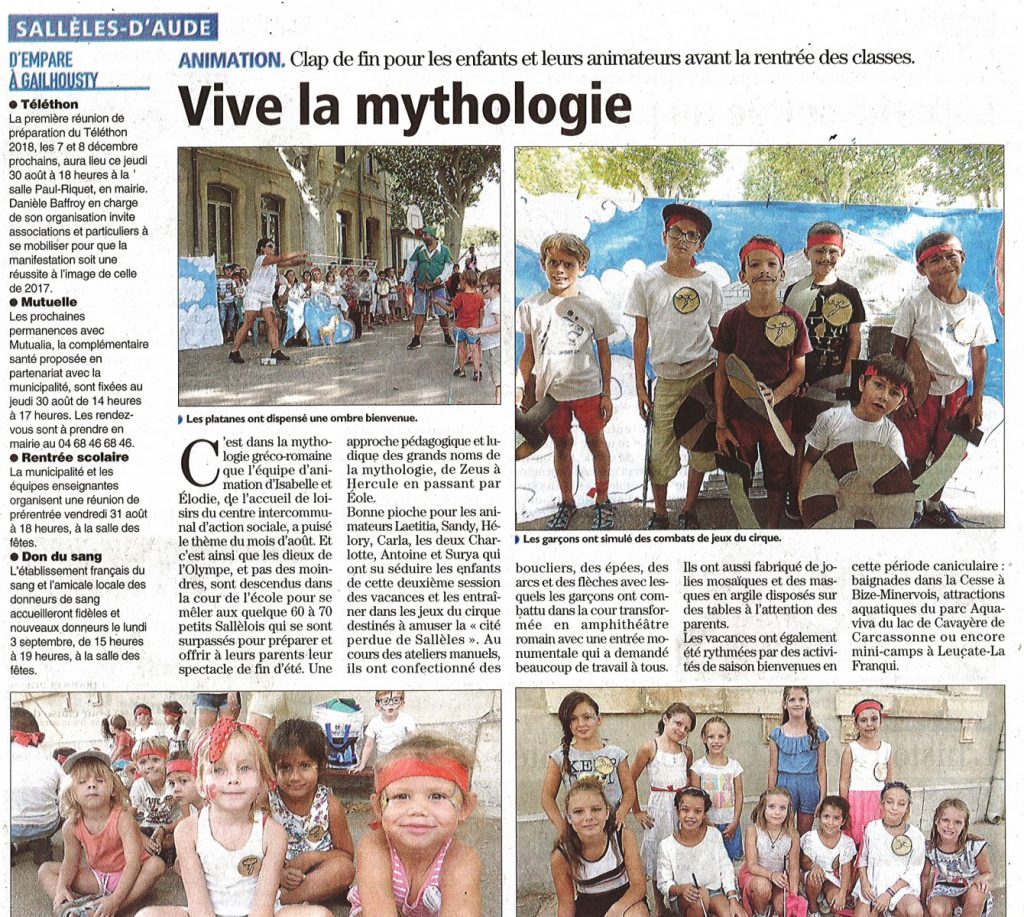 SALLÈLES-D'AUDE

D'EMPARE À GAILHOUSTY

● Téléthon
La première réunion de préparation du Téléthon 2018, les 7 et 8 décembre prochains, aura lieu ce jeudi 30 août à 18 heures à la salle Paul-Riquet, en mairie. Danièle Baffroy en charge de son organisation invite associations et particuliers à se mobiliser pour que la manifestation soit une réussite à l'image de celle de 2017.

● Mutuelle
Les prochaines permanences avec Mutualia, la complémentaire santé proposée en partenariat avec la municipalité, sont fixées au jeudi 30 août de 14 heures à 17 heures. Les rendez-vous sont à prendre en mairie au 04 68 46 68 46.

● Rentrée scolaire
La municipalité et les équipes enseignantes organisent une réunion de prérentrée vendredi 31 août à 18 heures, à la salle des fêtes.

● Don du sang
L'établissement français du sang et l'amicale locale des donneurs de sang accueilleront fidèles et nouveaux donneurs le lundi 3 septembre, de 15 heures à 19 heures, à la salle des fêtes.

ANIMATION. Clap de fin pour les enfants et leurs animateurs avant la rentrée des classes.

Vive la mythologie

Les platanes ont dispensé une ombre bienvenue.

Les garçons ont simulé des combats de jeux du cirque.

C'est dans la mythologie gréco-romaine que l'équipe d'animation d'Isabelle et Élodie, de l'accueil de loisirs du centre intercommunal d'action sociale, a puisé le thème du mois d'août. Et c'est ainsi que les dieux de l'Olympe, et pas des moindres, sont descendus dans la cour de l'école pour se mêler aux quelque 60 à 70 petits Sallèlois qui se sont surpassés pour préparer et offrir à leurs parents leur spectacle de fin d'été. Une approche pédagogique et ludique des grands noms de la mythologie, de Zeus à Hercule en passant par Éole.

Bonne pioche pour les animateurs Laetitia, Sandy, Hélory, Carla, les deux Charlotte, Antoine et Surya qui ont su séduire les enfants de cette deuxième session des vacances et les entraîner dans les jeux du cirque destinés à amuser la « cité perdue de Sallèles ». Au cours des ateliers manuels, ils ont confectionné des boucliers, des épées, des arcs et des flèches avec lesquels les garçons ont combattu dans la cour transformée en amphithéâtre romain avec une entrée monumentale qui a demandé beaucoup de travail à tous. Ils ont aussi fabriqué de jolies mosaïques et des masques en argile disposés sur des tables à l'attention des parents.

Les vacances ont également été rythmées par des activités de saison bienvenues en cette période caniculaire : baignades dans la Cesse à Bize-Minervois, attractions aquatiques du parc Aquaviva du lac de Cavayère de Carcassonne ou encore mini-camps à Leuçate-La Franqui.